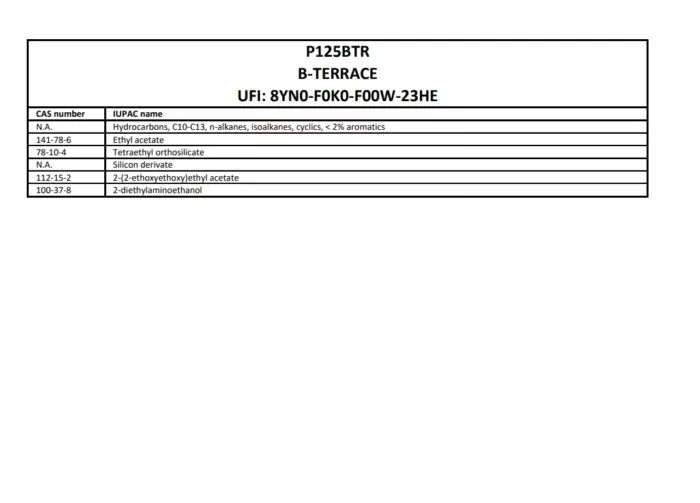 P125BTR
B-TERRACE
UFI: 8YN0-F0K0-F00W-23HE

| CAS number | IUPAC name |
|---|---|
| N.A. | Hydrocarbons, C10-C13, n-alkanes, isoalkanes, cyclics, < 2% aromatics |
| 141-78-6 | Ethyl acetate |
| 78-10-4 | Tetraethyl orthosilicate |
| N.A. | Silicon derivate |
| 112-15-2 | 2-(2-ethoxyethoxy)ethyl acetate |
| 100-37-8 | 2-diethylaminoethanol |